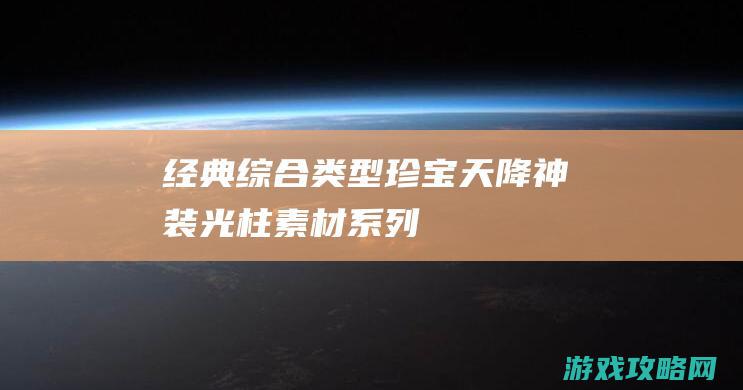 经典综合类型珍宝天降神装光柱素材系列

游戏攻略网